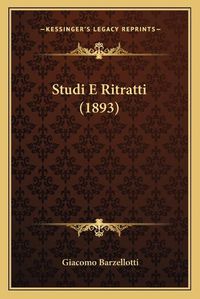 —KESSINGER'S LEGACY REPRINTS—

Studi E Ritratti (1893)

Giacomo Barzellotti